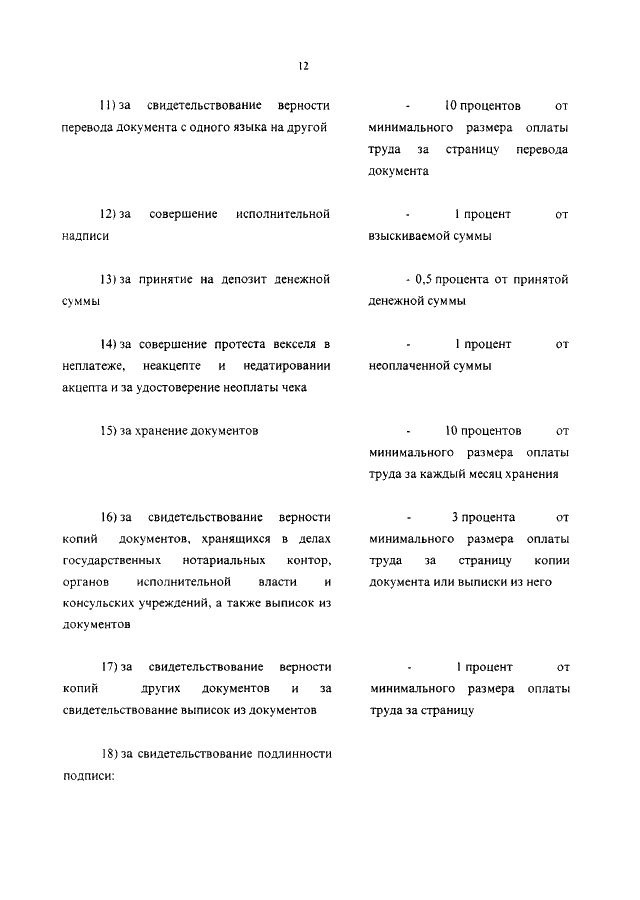 12

11) за свидетельствование верности перевода документа с одного языка на другой

- 10 процентов от минимального размера оплаты труда за страницу перевода документа

12) за совершение исполнительной надписи

- 1 процент от взыскиваемой суммы

13) за принятие на депозит денежной суммы

- 0,5 процента от принятой денежной суммы

14) за совершение протеста векселя в неплатеже, неакцепте и недатировании акцепта и за удостоверение неоплаты чека

- 1 процент от неоплаченной суммы

15) за хранение документов

- 10 процентов от минимального размера оплаты труда за каждый месяц хранения

16) за свидетельствование верности копий документов, хранящихся в делах государственных нотариальных контор, органов исполнительной власти и консульских учреждений, а также выписок из документов

- 3 процента от минимального размера оплаты труда за страницу копии документа или выписки из него

17) за свидетельствование верности копий других документов и за свидетельствование выписок из документов

- 1 процент от минимального размера оплаты труда за страницу

18) за свидетельствование подлинности подписи: